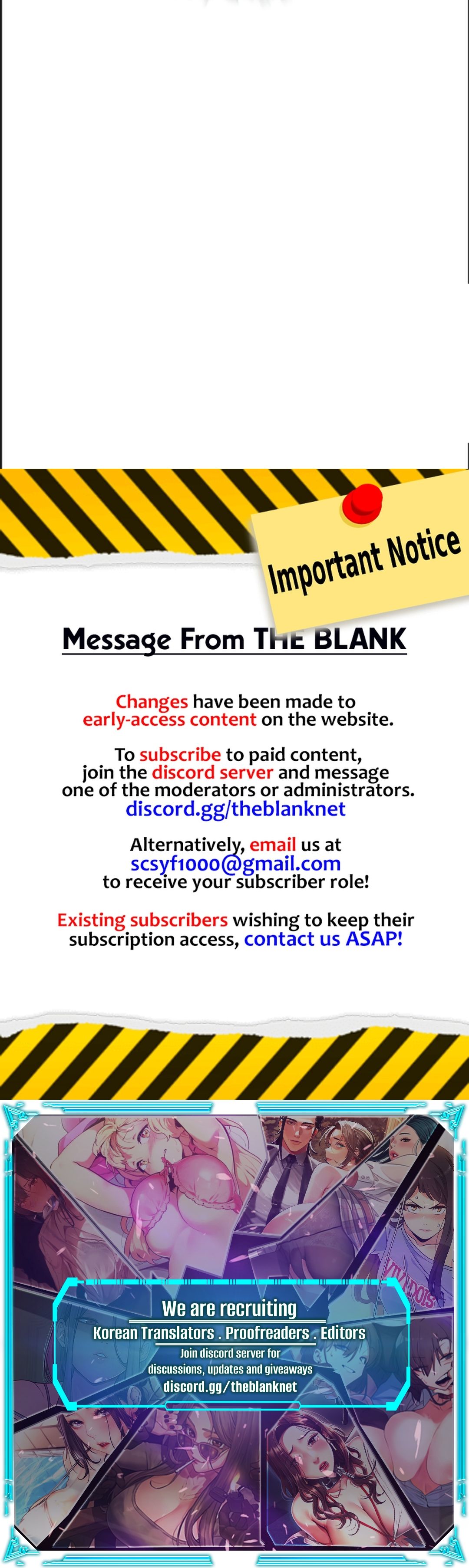 Important Notice

Message From THE BLANK

Changes have been made to early-access content on the website.

To subscribe to paid content, join the discord server and message one of the moderators or administrators.
discord.gg/theblanknet

Alternatively, email us at
scsyf1000@gmail.com
to receive your subscriber role!

Existing subscribers wishing to keep their subscription access, contact us ASAP!

We are recruiting
Korean Translators . Proofreaders . Editors
Join discord server for discussions, updates and giveaways
discord.gg/theblanknet